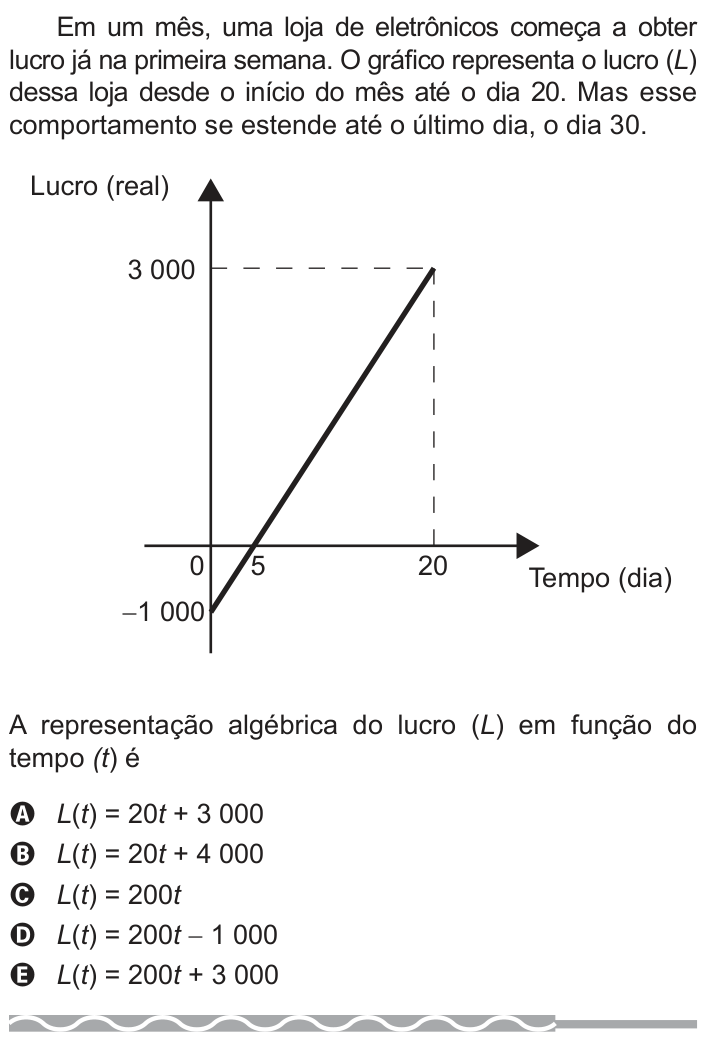 Em um mês, uma loja de eletrônicos começa a obter lucro já na primeira semana. O gráfico representa o lucro ($L$) dessa loja desde o início do mês até o dia 20. Mas esse comportamento se estende até o último dia, o dia 30.

Lucro (real)
3 000
0
5
20
Tempo (dia)
–1 000

A representação algébrica do lucro ($L$) em função do tempo ($t$) é

A $L(t) = 20t + 3\,000$
B $L(t) = 20t + 4\,000$
C $L(t) = 200t$
D $L(t) = 200t - 1\,000$
E $L(t) = 200t + 3\,000$